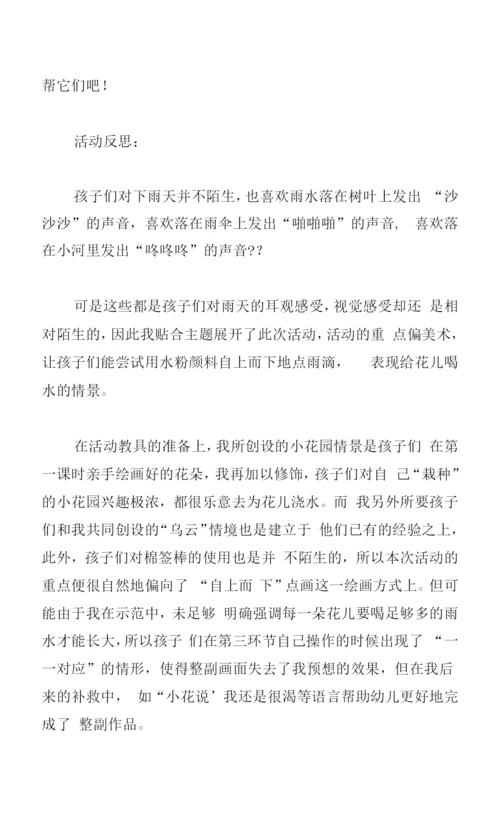 帮它们吧！

活动反思：

孩子们对下雨天并不陌生，也喜欢雨水落在树叶上发出 “沙沙沙”的声音，喜欢落在雨伞上发出“啪啪啪”的声音， 喜欢落在小河里发出“咚咚咚”的声音??

可是这些都是孩子们对雨天的耳观感受，视觉感受却还 是相对陌生的，因此我贴合主题展开了此次活动，活动的重 点偏美术，让孩子们能尝试用水粉颜料自上而下地点雨滴， 表现给花儿喝水的情景。

在活动教具的准备上，我所创设的小花园情景是孩子们 在第一课时亲手绘画好的花朵，我再加以修饰，孩子们对自 己“栽种”的小花园兴趣极浓，都很乐意去为花儿浇水。而 我另外所要孩子们和我共同创设的“乌云”情境也是建立于 他们已有的经验之上，此外，孩子们对棉签棒的使用也是并 不陌生的，所以本次活动的重点便很自然地偏向了 “自上而 下”点画这一绘画方式上。但可能由于我在示范中，未足够 明确强调每一朵花儿要喝足够多的雨水才能长大，所以孩子 们在第三环节自己操作的时候出现了 “一一对应”的情形，使得整副画面失去了我预想的效果，但在我后来的补救中， 如“小花说’我还是很渴等语言帮助幼儿更好地完成了 整副作品。